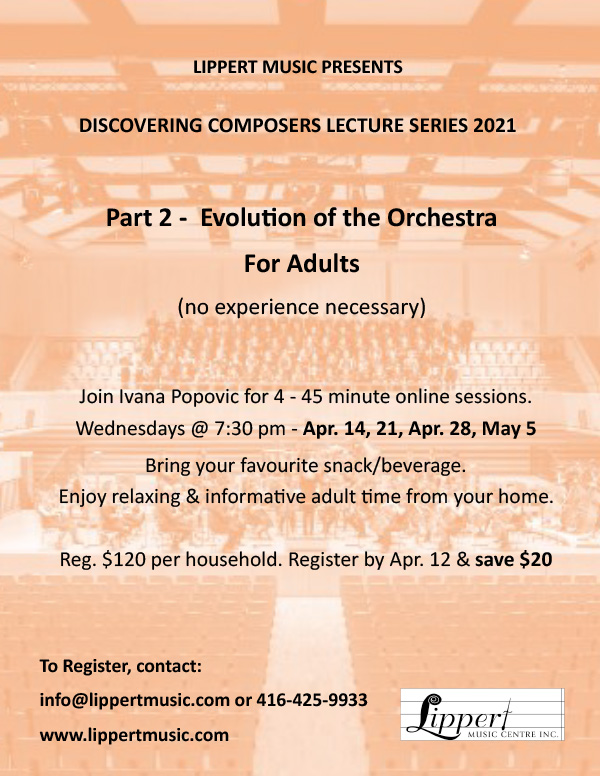 LIPPERT MUSIC PRESENTS

DISCOVERING COMPOSERS LECTURE SERIES 2021

Part 2 - Evolution of the Orchestra

For Adults

(no experience necessary)

Join Ivana Popovic for 4 - 45 minute online sessions.

Wednesdays @ 7:30 pm - Apr. 14, 21, Apr. 28, May 5

Bring your favourite snack/beverage.

Enjoy relaxing & informative adult time from your home.

Reg. $120 per household. Register by Apr. 12 & save $20

To Register, contact:

info@lippertmusic.com or 416-425-9933

www.lippertmusic.com

Lippert MUSIC CENTRE INC.